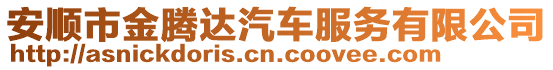 安顺市金腾达汽车服务有限公司
http://asnickdoris.cn.coovee.com